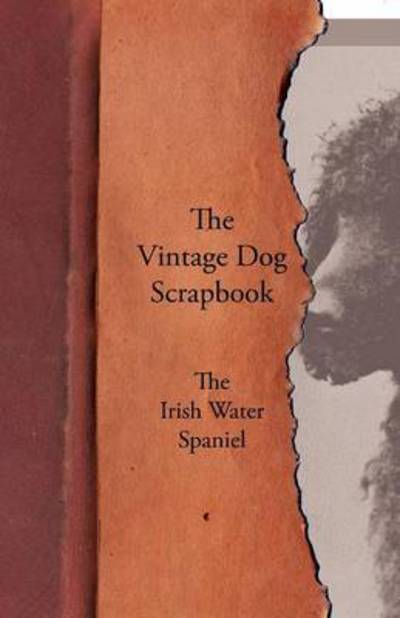 The
Vintage Dog
Scrapbook

The
Irish Water
Spaniel